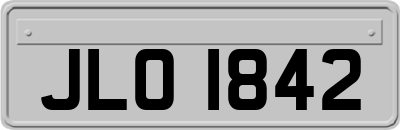 JLO 1842